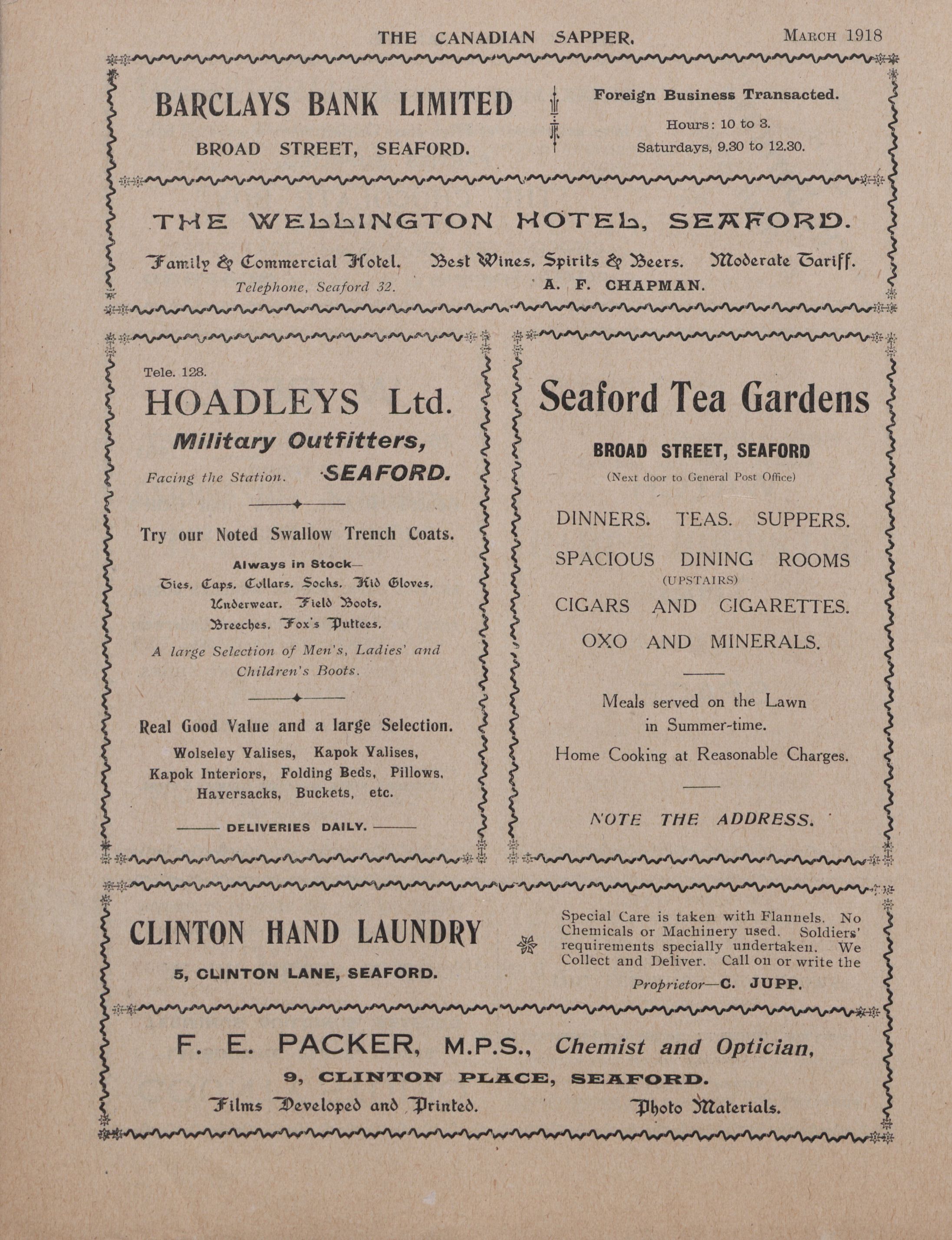 THE CANADIAN SAPPER. March 1918

BARCLAYS BANK LIMITED
BROAD STREET, SEAFORD.

Foreign Business Transacted.
Hours: 10 to 3.
Saturdays, 9.30 to 12.30.

THE WELLINGTON HOTEL, SEAFORD.
Family & Commercial Hotel. Best Wines, Spirits & Beers. Moderate Tariff.
Telephone, Seaford 32. A. F. CHAPMAN.

Tele. 128.
HOADLEYS Ltd.
Military Outfitters,
Facing the Station. SEAFORD.

Try our Noted Swallow Trench Coats.
Always in Stock—
Ties. Caps. Collars. Socks. Kid Gloves.
Underwear. Field Boots.
Breeches. Fox's Puttees.
A large Selection of Men's, Ladies' and Children's Boots.

Real Good Value and a large Selection.
Wolseley Valises, Kapok Valises,
Kapok Interiors, Folding Beds, Pillows,
Haversacks, Buckets, etc.
DELIVERIES DAILY.

Seaford Tea Gardens
BROAD STREET, SEAFORD
(Next door to General Post Office)
DINNERS. TEAS. SUPPERS.
SPACIOUS DINING ROOMS
(UPSTAIRS)
CIGARS AND CIGARETTES.
OXO AND MINERALS.

Meals served on the Lawn in Summer-time.
Home Cooking at Reasonable Charges.

NOTE THE ADDRESS.

CLINTON HAND LAUNDRY
5, CLINTON LANE, SEAFORD.

Special Care is taken with Flannels. No Chemicals or Machinery used. Soldiers' requirements specially undertaken. We Collect and Deliver. Call on or write the Proprietor—C. JUPP.

F. E. PACKER, M.P.S., Chemist and Optician,
9, CLINTON PLACE, SEAFORD.
Films Developed and Printed. Photo Materials.